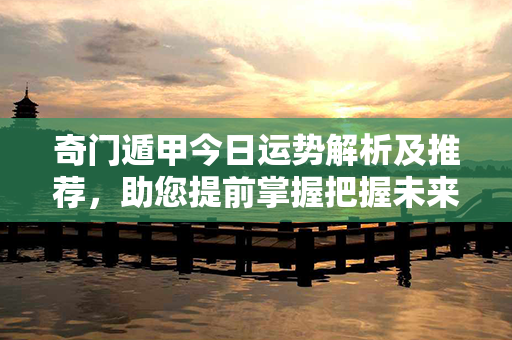 奇门遁甲今日运势解析及推荐，助您提前掌握把握未来